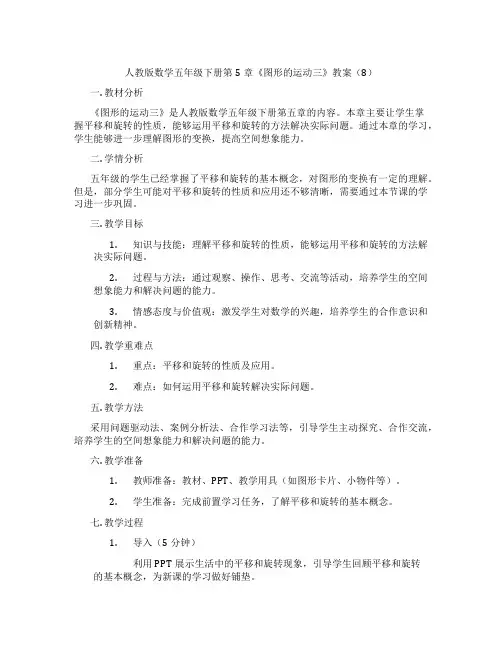 人教版数学五年级下册第5章《图形的运动三》教案（8）

一.教材分析

《图形的运动三》是人教版数学五年级下册第五章的内容。本章主要让学生掌握平移和旋转的性质，能够运用平移和旋转的方法解决实际问题。通过本章的学习，学生能够进一步理解图形的变换，提高空间想象能力。

二.学情分析

五年级的学生已经掌握了平移和旋转的基本概念，对图形的变换有一定的理解。但是，部分学生可能对平移和旋转的性质和应用还不够清晰，需要通过本节课的学习进一步巩固。

三.教学目标

1. 知识与技能：理解平移和旋转的性质，能够运用平移和旋转的方法解决实际问题。

2. 过程与方法：通过观察、操作、思考、交流等活动，培养学生的空间想象能力和解决问题的能力。

3. 情感态度与价值观：激发学生对数学的兴趣，培养学生的合作意识和创新精神。

四.教学重难点

1. 重点：平移和旋转的性质及应用。

2. 难点：如何运用平移和旋转解决实际问题。

五.教学方法

采用问题驱动法、案例分析法、合作学习法等，引导学生主动探究、合作交流，培养学生的空间想象能力和解决问题的能力。

六.教学准备

1. 教师准备：教材、PPT、教学用具（如图形卡片、小物件等）。

2. 学生准备：完成前置学习任务，了解平移和旋转的基本概念。

七.教学过程

1. 导入（5分钟）

利用PPT展示生活中的平移和旋转现象，引导学生回顾平移和旋转的基本概念，为新课的学习做好铺垫。